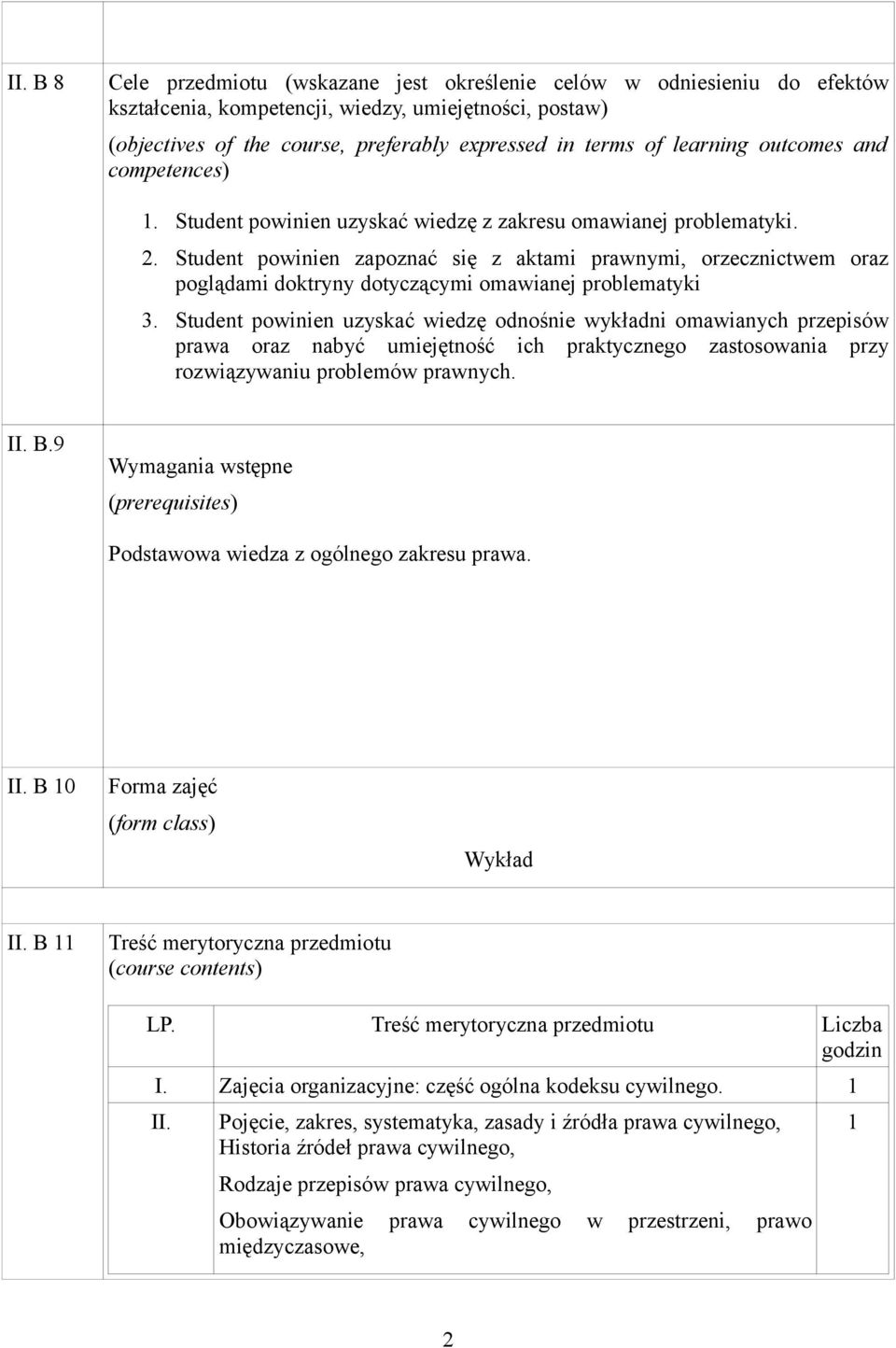 II. B 8

Cele przedmiotu (wskazane jest określenie celów w odniesieniu do efektów kształcenia, kompetencji, wiedzy, umiejętności, postaw)
(objectives of the course, preferably expressed in terms of learning outcomes and competences)

1. Student powinien uzyskać wiedzę z zakresu omawianej problematyki.
2. Student powinien zapoznać się z aktami prawnymi, orzecznictwem oraz poglądami doktryny dotyczącymi omawianej problematyki
3. Student powinien uzyskać wiedzę odnośnie wykładni omawianych przepisów prawa oraz nabyć umiejętność ich praktycznego zastosowania przy rozwiązywaniu problemów prawnych.

II. B.9

Wymagania wstępne
(prerequisites)

Podstawowa wiedza z ogólnego zakresu prawa.

II. B 10

Forma zajęć
(form class)

Wykład

II. B 11

Treść merytoryczna przedmiotu
(course contents)

| LP. | Treść merytoryczna przedmiotu | Liczba godzin |
|---|---|---|
| I. | Zajęcia organizacyjne: część ogólna kodeksu cywilnego. | 1 |
| II. | Pojęcie, zakres, systematyka, zasady i źródła prawa cywilnego, Historia źródeł prawa cywilnego, Rodzaje przepisów prawa cywilnego, Obowiązywanie prawa cywilnego w przestrzeni, prawo międzyczasowe, | 1 |

2